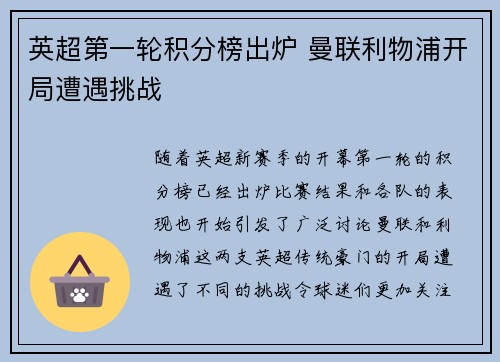 英超第一轮积分榜出炉 曼联利物浦开局遭遇挑战

随着英超新赛季的开幕第一轮的积分榜已经出炉比赛结果和各队的表现也开始引发了广泛讨论曼联和利物浦这两支英超传统豪门的开局遭遇了不同的挑战令球迷们更加关注